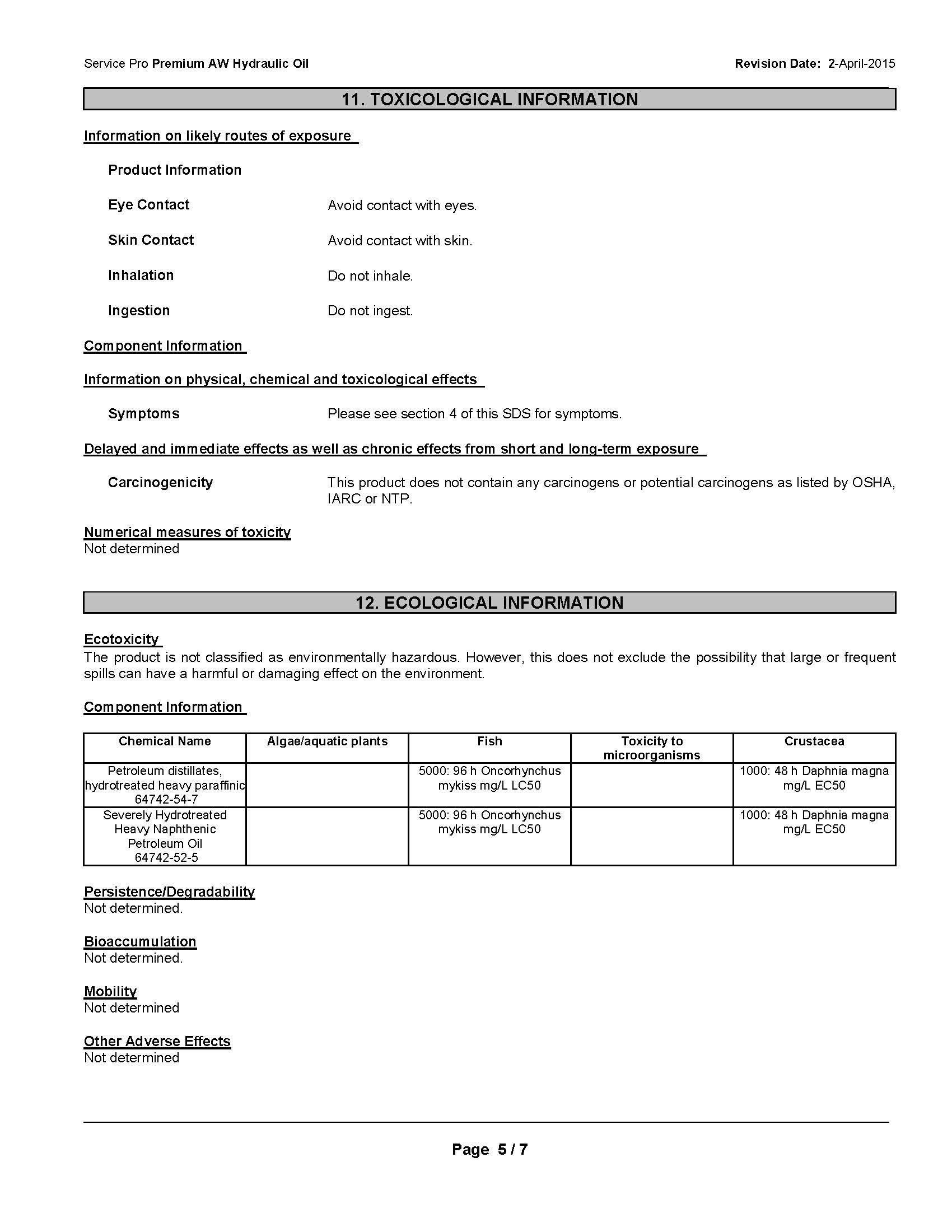 Service Pro Premium AW Hydraulic Oil

Revision Date: 2-April-2015

11. TOXICOLOGICAL INFORMATION

Information on likely routes of exposure

Product Information

Eye Contact
Avoid contact with eyes.

Skin Contact
Avoid contact with skin.

Inhalation
Do not inhale.

Ingestion
Do not ingest.

Component Information

Information on physical, chemical and toxicological effects

Symptoms
Please see section 4 of this SDS for symptoms.

Delayed and immediate effects as well as chronic effects from short and long-term exposure

Carcinogenicity
This product does not contain any carcinogens or potential carcinogens as listed by OSHA, IARC or NTP.

Numerical measures of toxicity
Not determined

12. ECOLOGICAL INFORMATION

Ecotoxicity
The product is not classified as environmentally hazardous. However, this does not exclude the possibility that large or frequent spills can have a harmful or damaging effect on the environment.

Component Information

| Chemical Name | Algae/aquatic plants | Fish | Toxicity to microorganisms | Crustacea |
|---|---|---|---|---|
| Petroleum distillates, hydrotreated heavy paraffinic 64742-54-7 | | 5000: 96 h Oncorhynchus mykiss mg/L LC50 | | 1000: 48 h Daphnia magna mg/L EC50 |
| Severely Hydrotreated Heavy Naphthenic Petroleum Oil 64742-52-5 | | 5000: 96 h Oncorhynchus mykiss mg/L LC50 | | 1000: 48 h Daphnia magna mg/L EC50 |

Persistence/Degradability
Not determined.

Bioaccumulation
Not determined.

Mobility
Not determined

Other Adverse Effects
Not determined

Page 5 / 7